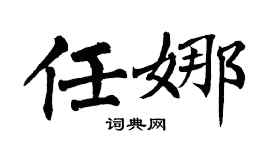 任娜

词典网